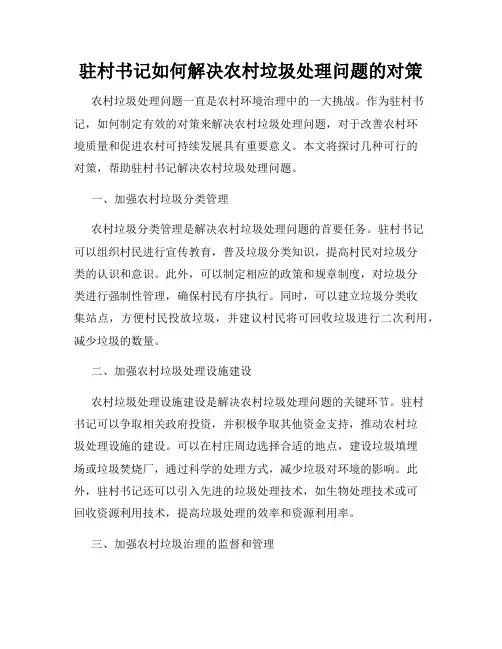 驻村书记如何解决农村垃圾处理问题的对策

农村垃圾处理问题一直是农村环境治理中的一大挑战。作为驻村书记，如何制定有效的对策来解决农村垃圾处理问题，对于改善农村环境质量和促进农村可持续发展具有重要意义。本文将探讨几种可行的对策，帮助驻村书记解决农村垃圾处理问题。

一、加强农村垃圾分类管理

农村垃圾分类管理是解决农村垃圾处理问题的首要任务。驻村书记可以组织村民进行宣传教育，普及垃圾分类知识，提高村民对垃圾分类的认识和意识。此外，可以制定相应的政策和规章制度，对垃圾分类进行强制性管理，确保村民有序执行。同时，可以建立垃圾分类收集站点，方便村民投放垃圾，并建议村民将可回收垃圾进行二次利用，减少垃圾的数量。

二、加强农村垃圾处理设施建设

农村垃圾处理设施建设是解决农村垃圾处理问题的关键环节。驻村书记可以争取相关政府投资，并积极争取其他资金支持，推动农村垃圾处理设施的建设。可以在村庄周边选择合适的地点，建设垃圾填埋场或垃圾焚烧厂，通过科学的处理方式，减少垃圾对环境的影响。此外，驻村书记还可以引入先进的垃圾处理技术，如生物处理技术或可回收资源利用技术，提高垃圾处理的效率和资源利用率。

三、加强农村垃圾治理的监督和管理